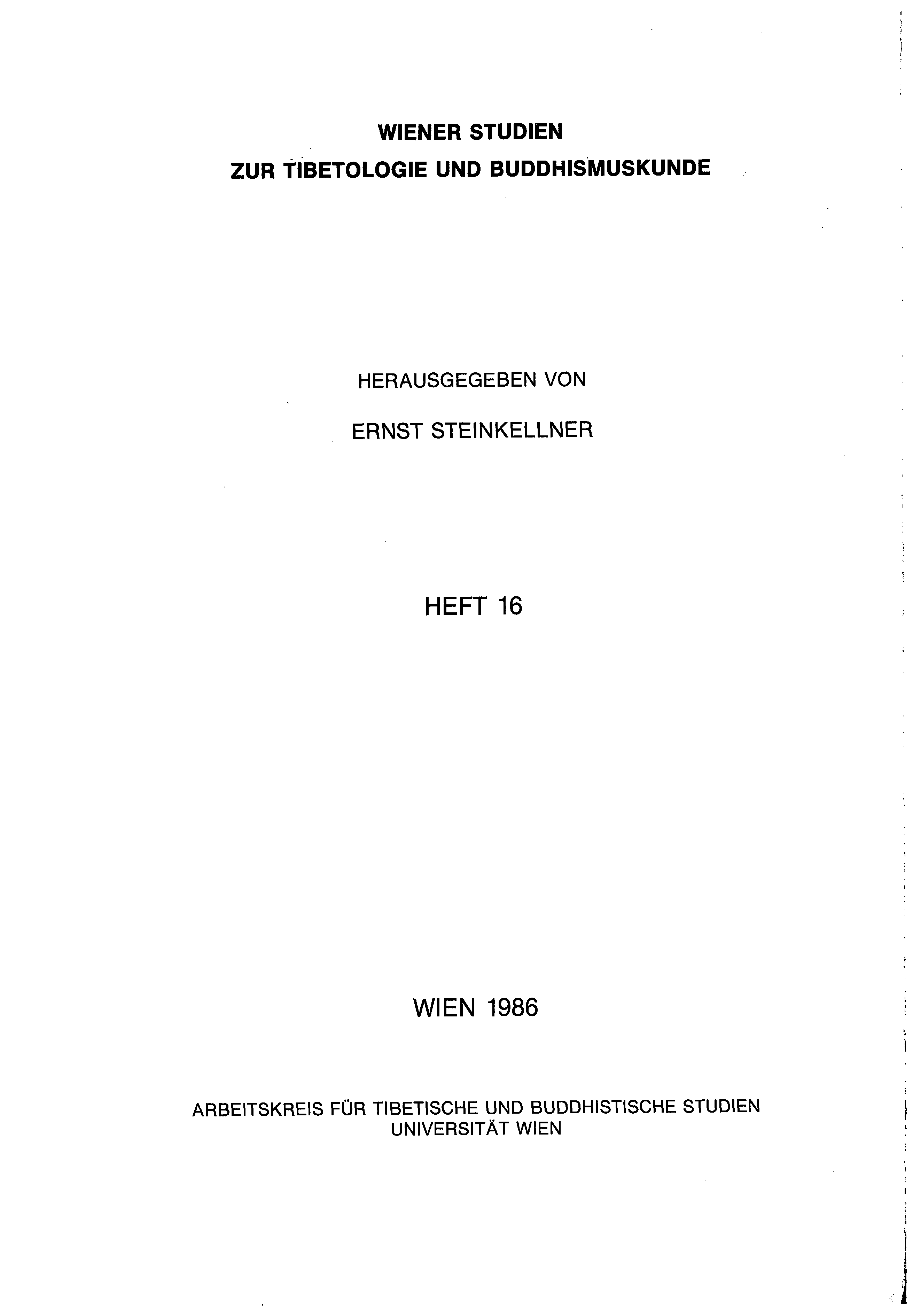 WIENER STUDIEN
ZUR TIBETOLOGIE UND BUDDHISMUSKUNDE

HERAUSGEGEBEN VON

ERNST STEINKELLNER

HEFT 16

WIEN 1986

ARBEITSKREIS FÜR TIBETISCHE UND BUDDHISTISCHE STUDIEN
UNIVERSITÄT WIEN